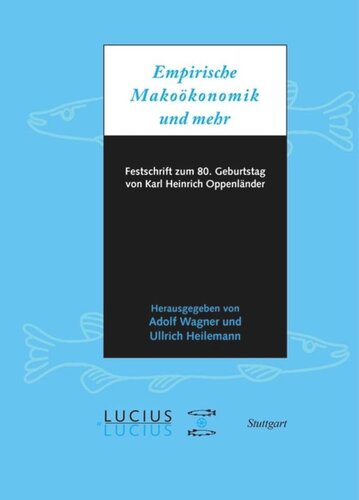 Empirische Makoökonomik und mehr

Festschrift zum 80. Geburtstag von Karl Heinrich Oppenländer

Herausgegeben von
Adolf Wagner und
Ullrich Heilemann

LUCIUS
LUCIUS

Stuttgart